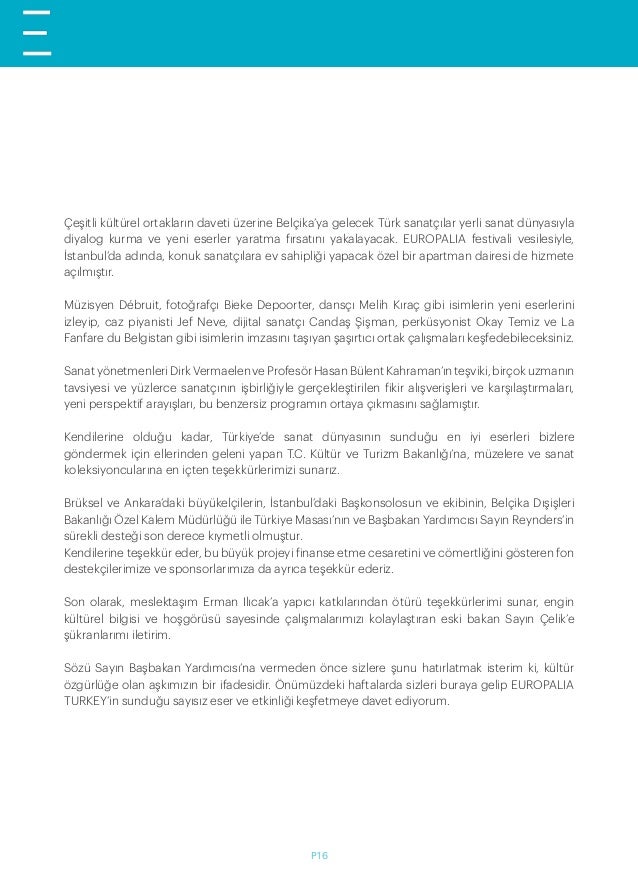 Çeşitli kültürel ortakların daveti üzerine Belçika'ya gelecek Türk sanatçılar yerli sanat dünyasıyla diyalog kurma ve yeni eserler yaratma fırsatını yakalayacak. EUROPALIA festivali vesilesiyle, İstanbul'da adında, konuk sanatçılara ev sahipliği yapacak özel bir apartman dairesi de hizmete açılmıştır.

Müzisyen Débruit, fotoğrafçı Bieke Depoorter, dansçı Melih Kıraç gibi isimlerin yeni eserlerini izleyip, caz piyanisti Jef Neve, dijital sanatçı Candaş Şişman, perküsyonist Okay Temiz ve La Fanfare du Belgistan gibi isimlerin imzasını taşıyan şaşırtıcı ortak çalışmaları keşfedebileceksiniz.

Sanat yönetmenleri Dirk Vermaelen ve Profesör Hasan Bülent Kahraman'ın teşviki, birçok uzmanın tavsiyesi ve yüzlerce sanatçının işbirliğiyle gerçekleştirilen fikir alışverişleri ve karşılaştırmaları, yeni perspektif arayışları, bu benzersiz programın ortaya çıkmasını sağlamıştır.

Kendilerine olduğu kadar, Türkiye'de sanat dünyasının sunduğu en iyi eserleri bizlere göndermek için ellerinden geleni yapan T.C. Kültür ve Turizm Bakanlığı'na, müzelere ve sanat koleksiyoncularına en içten teşekkürlerimizi sunarız.

Brüksel ve Ankara'daki büyükelçilerin, İstanbul'daki Başkonsolosun ve ekibinin, Belçika Dışişleri Bakanlığı Özel Kalem Müdürlüğü ile Türkiye Masası'nın ve Başbakan Yardımcısı Sayın Reynders'in sürekli desteği son derece kıymetli olmuştur.
Kendilerine teşekkür eder, bu büyük projeyi finanse etme cesaretini ve cömertliğini gösteren fon destekçilerimize ve sponsorlarımıza da ayrıca teşekkür ederiz.

Son olarak, meslektaşım Erman Ilıcak'a yapıcı katkılarından ötürü teşekkürlerimi sunar, engin kültürel bilgisi ve hoşgörüsü sayesinde çalışmalarımızı kolaylaştıran eski bakan Sayın Çelik'e şükranlarımı iletirim.

Sözü Sayın Başbakan Yardımcısı'na vermeden önce sizlere şunu hatırlatmak isterim ki, kültür özgürlüğe olan aşkımızın bir ifadesidir. Önümüzdeki haftalarda sizleri buraya gelip EUROPALIA TURKEY'in sunduğu sayısız eser ve etkinliği keşfetmeye davet ediyorum.

P16